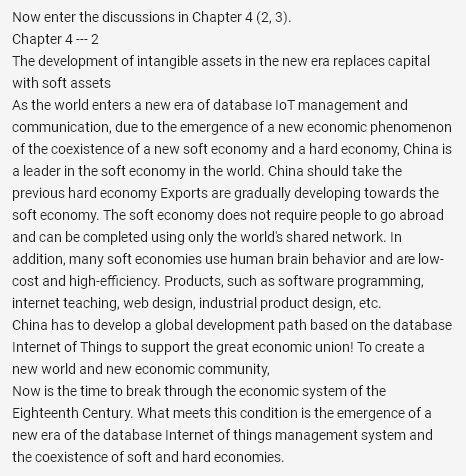 Now enter the discussions in Chapter 4 (2, 3).
Chapter 4 --- 2
The development of intangible assets in the new era replaces capital with soft assets
As the world enters a new era of database IoT management and communication, due to the emergence of a new economic phenomenon of the coexistence of a new soft economy and a hard economy, China is a leader in the soft economy in the world. China should take the previous hard economy Exports are gradually developing towards the soft economy. The soft economy does not require people to go abroad and can be completed using only the world's shared network. In addition, many soft economies use human brain behavior and are low-cost and high-efficiency. Products, such as software programming, internet teaching, web design, industrial product design, etc.
China has to develop a global development path based on the database Internet of Things to support the great economic union! To create a new world and new economic community,
Now is the time to break through the economic system of the Eighteenth Century. What meets this condition is the emergence of a new era of the database Internet of things management system and the coexistence of soft and hard economies.